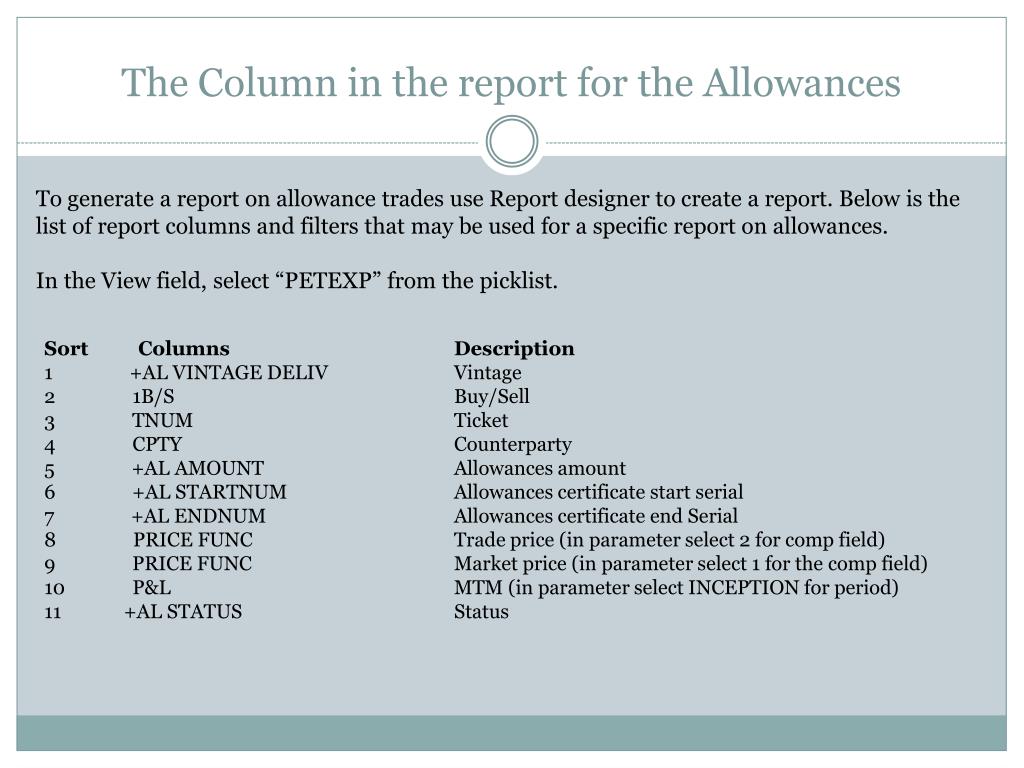 The Column in the report for the Allowances

To generate a report on allowance trades use Report designer to create a report. Below is the list of report columns and filters that may be used for a specific report on allowances.

In the View field, select “PETEXP” from the picklist.

| Sort | Columns | Description |
|---|---|---|
| 1 | +AL VINTAGE DELIV | Vintage |
| 2 | 1B/S | Buy/Sell |
| 3 | TNUM | Ticket |
| 4 | CPTY | Counterparty |
| 5 | +AL AMOUNT | Allowances amount |
| 6 | +AL STARTNUM | Allowances certificate start serial |
| 7 | +AL ENDNUM | Allowances certificate end Serial |
| 8 | PRICE FUNC | Trade price (in parameter select 2 for comp field) |
| 9 | PRICE FUNC | Market price (in parameter select 1 for the comp field) |
| 10 | P&L | MTM (in parameter select INCEPTION for period) |
| 11 | +AL STATUS | Status |